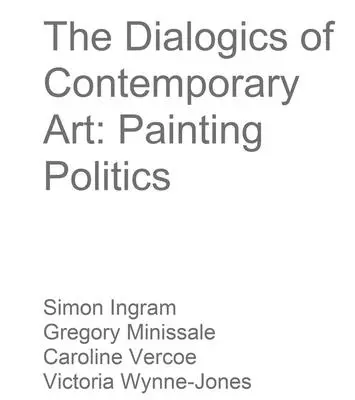 The Dialogics of Contemporary Art: Painting Politics

Simon Ingram
Gregory Minissale
Caroline Vercoe
Victoria Wynne-Jones